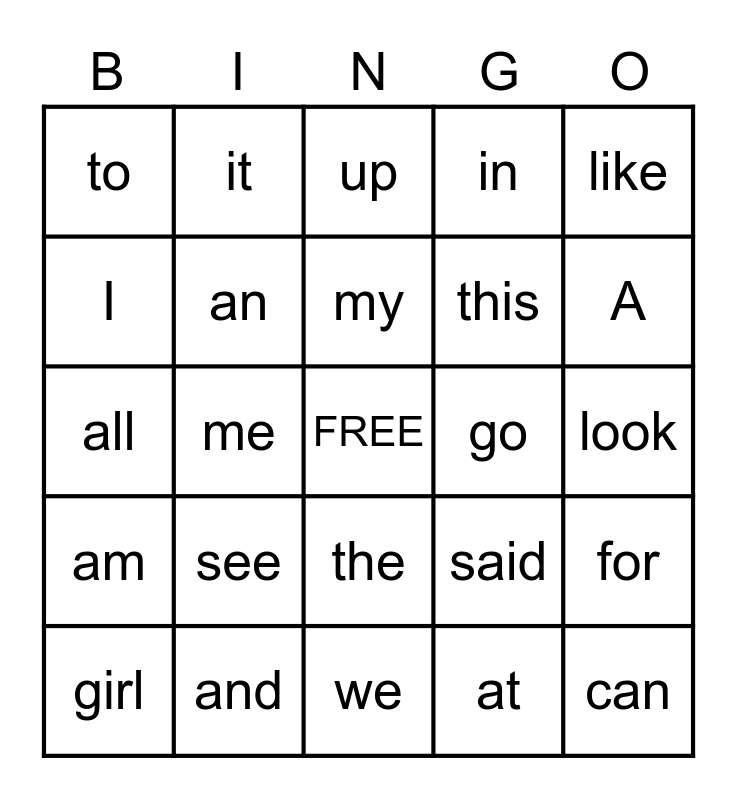 | B | I | N | G | O |
|---|---|---|---|---|
| to | it | up | in | like |
| I | an | my | this | A |
| all | me | FREE | go | look |
| am | see | the | said | for |
| girl | and | we | at | can |